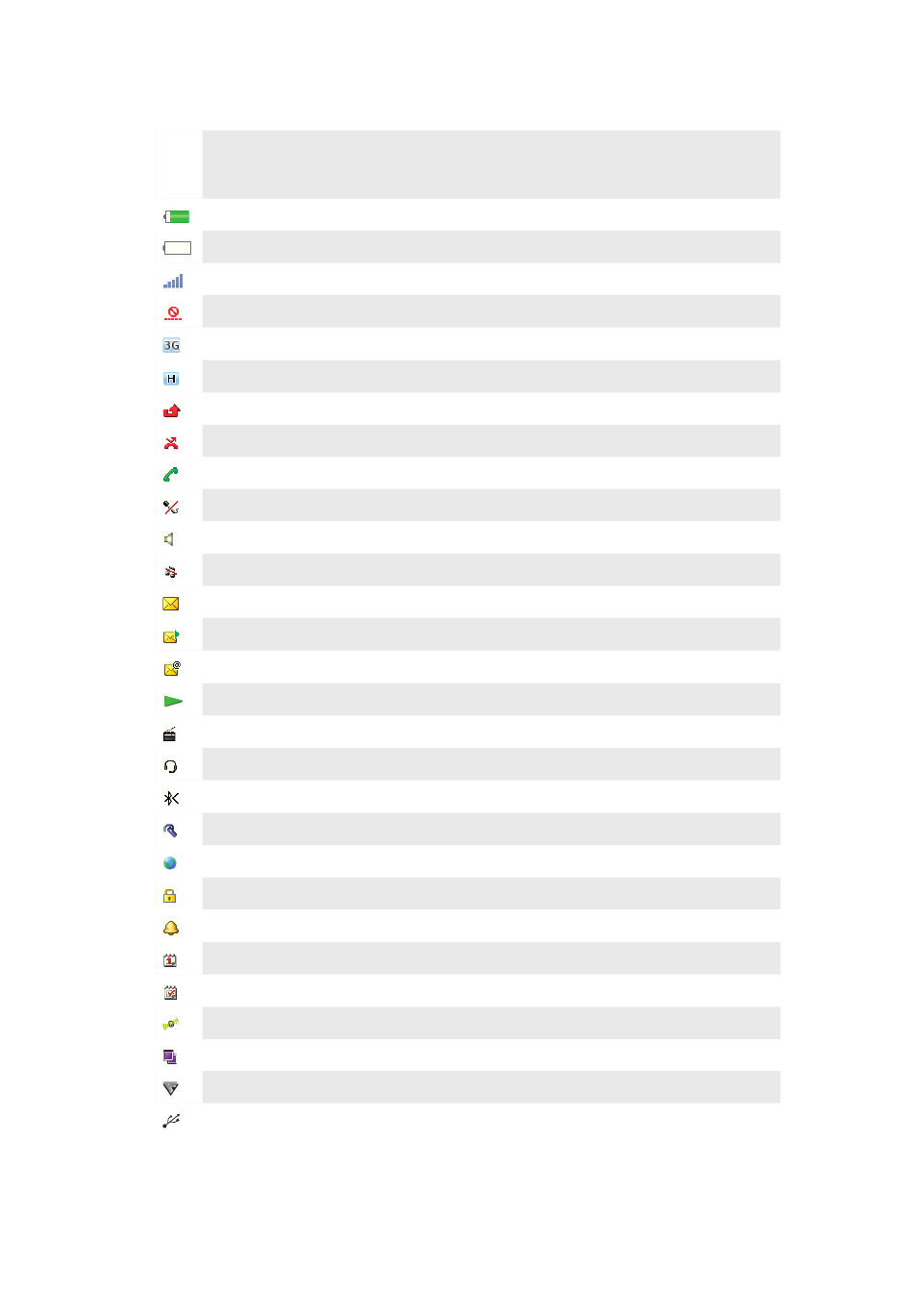 3G
H